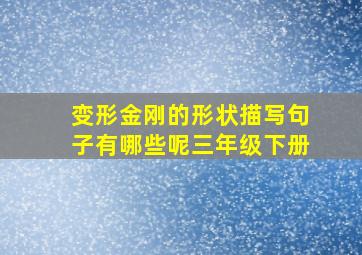 变形金刚的形状描写句子有哪些呢三年级下册